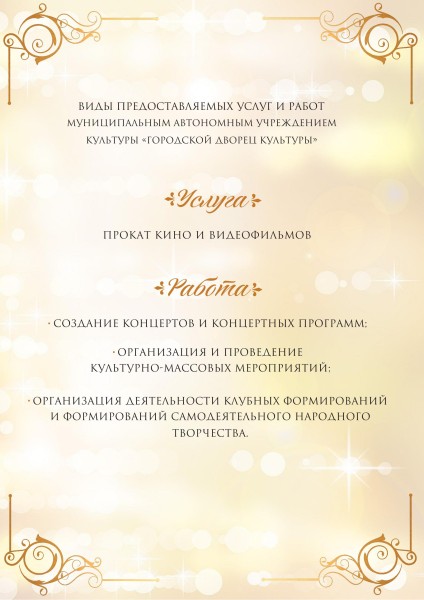 ВИДЫ ПРЕДОСТАВЛЯЕМЫХ УСЛУГ И РАБОТ МУНИЦИПАЛЬНЫМ АВТОНОМНЫМ УЧРЕЖДЕНИЕМ КУЛЬТУРЫ «ГОРОДСКОЙ ДВОРЕЦ КУЛЬТУРЫ»

Услуга

ПРОКАТ КИНО И ВИДЕОФИЛЬМОВ

Работа

· СОЗДАНИЕ КОНЦЕРТОВ И КОНЦЕРТНЫХ ПРОГРАММ;

· ОРГАНИЗАЦИЯ И ПРОВЕДЕНИЕ КУЛЬТУРНО-МАССОВЫХ МЕРОПРИЯТИЙ;

· ОРГАНИЗАЦИЯ ДЕЯТЕЛЬНОСТИ КЛУБНЫХ ФОРМИРОВАНИЙ И ФОРМИРОВАНИЙ САМОДЕЯТЕЛЬНОГО НАРОДНОГО ТВОРЧЕСТВА.